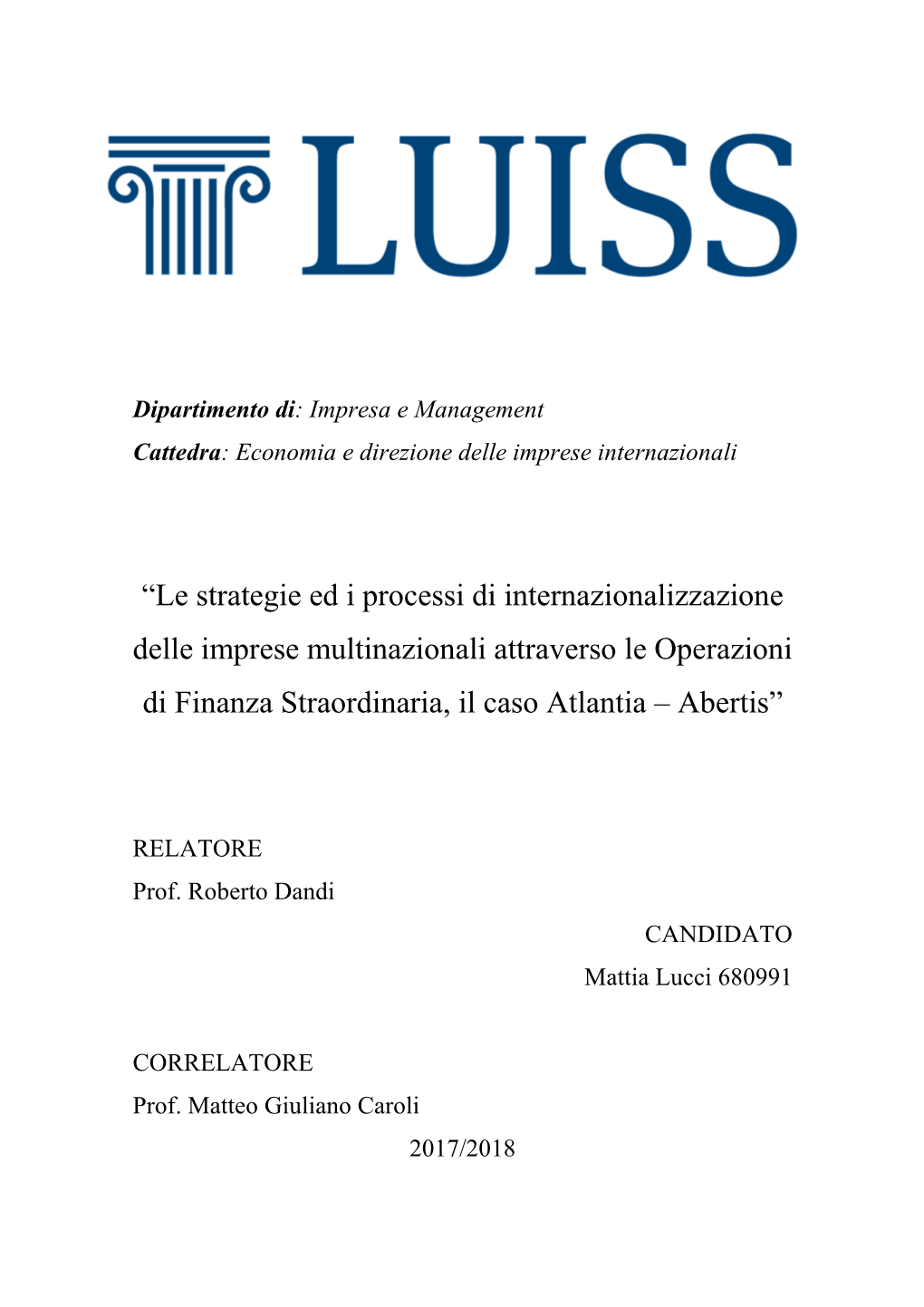 LUISS

Dipartimento di: Impresa e Management
Cattedra: Economia e direzione delle imprese internazionali

“Le strategie ed i processi di internazionalizzazione delle imprese multinazionali attraverso le Operazioni di Finanza Straordinaria, il caso Atlantia – Abertis”

RELATORE
Prof. Roberto Dandi

CANDIDATO
Mattia Lucci 680991

CORRELATORE
Prof. Matteo Giuliano Caroli

2017/2018